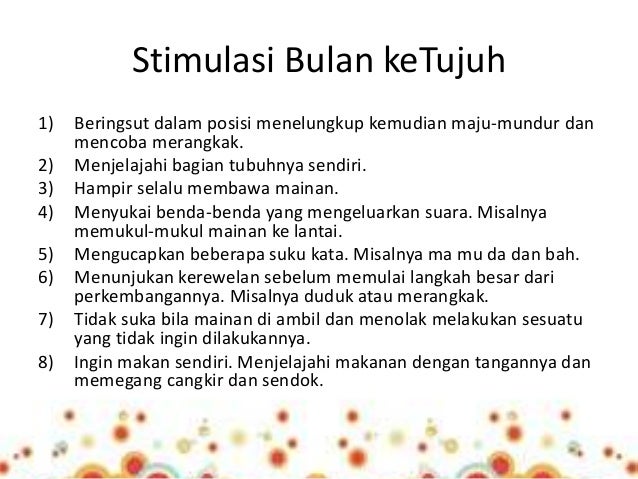 Stimulasi Bulan keTujuh

1) Beringsut dalam posisi menelungkup kemudian maju-mundur dan mencoba merangkak.
2) Menjelajahi bagian tubuhnya sendiri.
3) Hampir selalu membawa mainan.
4) Menyukai benda-benda yang mengeluarkan suara. Misalnya memukul-mukul mainan ke lantai.
5) Mengucapkan beberapa suku kata. Misalnya ma mu da dan bah.
6) Menunjukan kerewelan sebelum memulai langkah besar dari perkembangannya. Misalnya duduk atau merangkak.
7) Tidak suka bila mainan di ambil dan menolak melakukan sesuatu yang tidak ingin dilakukannya.
8) Ingin makan sendiri. Menjelajahi makanan dengan tangannya dan memegang cangkir dan sendok.